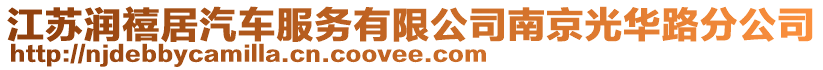 江苏润禧居汽车服务有限公司南京光华路分公司
http://njdebbycamilla.cn.coovee.com